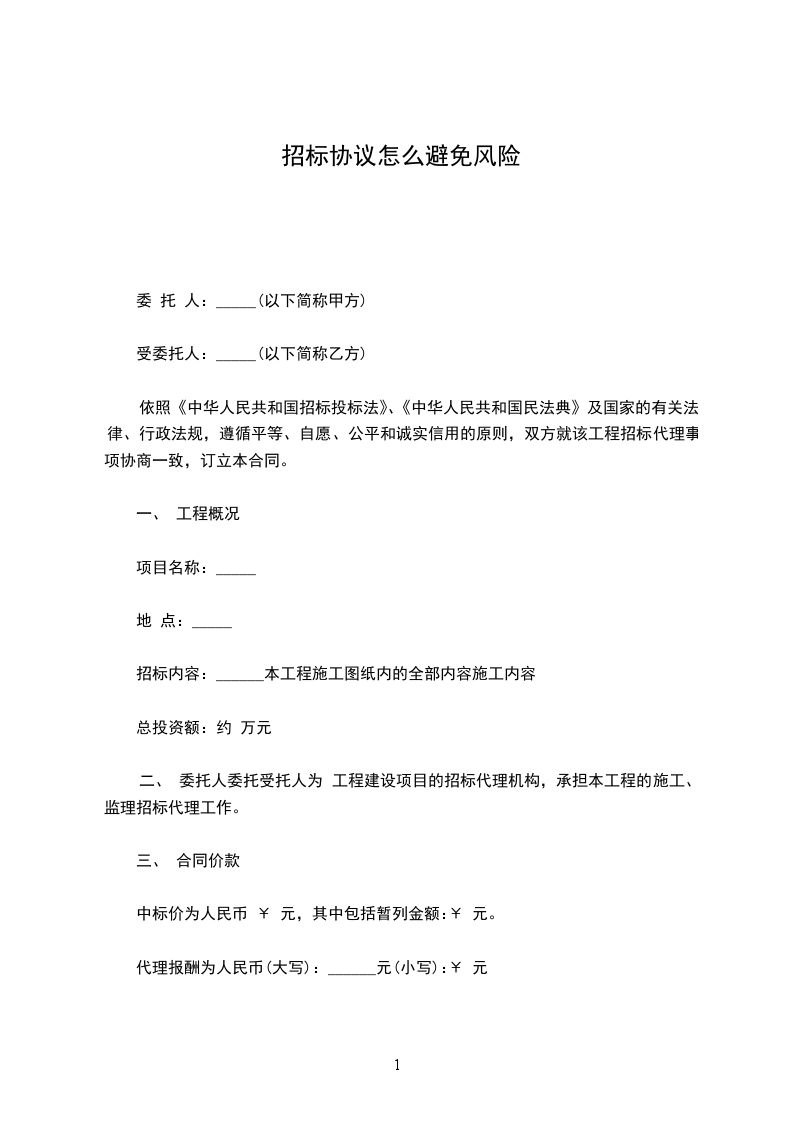 招标协议怎么避免风险

委 托 人：_____(以下简称甲方)

受委托人：_____(以下简称乙方)

依照《中华人民共和国招标投标法》、《中华人民共和国民法典》及国家的有关法律、行政法规，遵循平等、自愿、公平和诚实信用的原则，双方就该工程招标代理事项协商一致，订立本合同。

一、 工程概况

项目名称：_____

地 点：_____

招标内容：______本工程施工图纸内的全部内容施工内容

总投资额：约 万元

二、 委托人委托受托人为 工程建设项目的招标代理机构，承担本工程的施工、监理招标代理工作。

三、 合同价款

中标价为人民币 ￥ 元，其中包括暂列金额：￥ 元。

代理报酬为人民币(大写)：______元(小写)：￥ 元

1